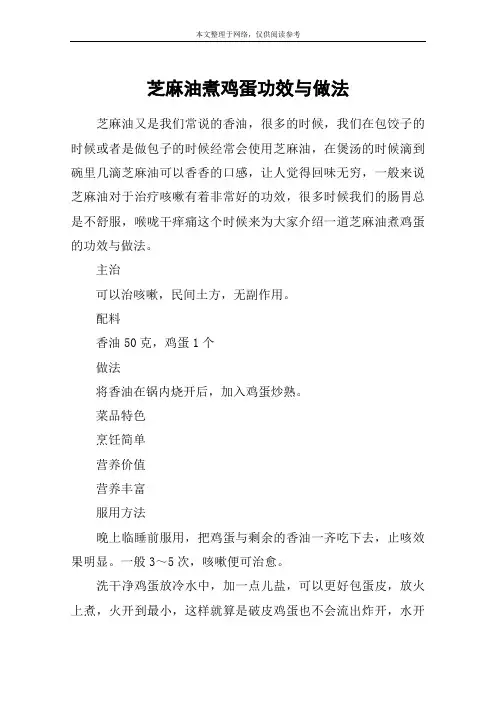 本文整理于网络，仅供阅读参考

芝麻油煮鸡蛋功效与做法

芝麻油又是我们常说的香油，很多的时候，我们在包饺子的时候或者是做包子的时候经常会使用芝麻油，在煲汤的时候滴到碗里几滴芝麻油可以香香的口感，让人觉得回味无穷，一般来说芝麻油对于治疗咳嗽有着非常好的功效，很多时候我们的肠胃总是不舒服，喉咙干痒痛这个时候来为大家介绍一道芝麻油煮鸡蛋的功效与做法。

主治

可以治咳嗽，民间土方，无副作用。

配料

香油 50 克，鸡蛋 1 个

做法

将香油在锅内烧开后，加入鸡蛋炒熟。

菜品特色

烹饪简单

营养价值

营养丰富

服用方法

晚上临睡前服用，把鸡蛋与剩余的香油一齐吃下去，止咳效果明显。一般 3～5 次，咳嗽便可治愈。

洗干净鸡蛋放冷水中，加一点儿盐，可以更好包蛋皮，放火上煮，火开到最小，这样就算是破皮鸡蛋也不会流出炸开，水开